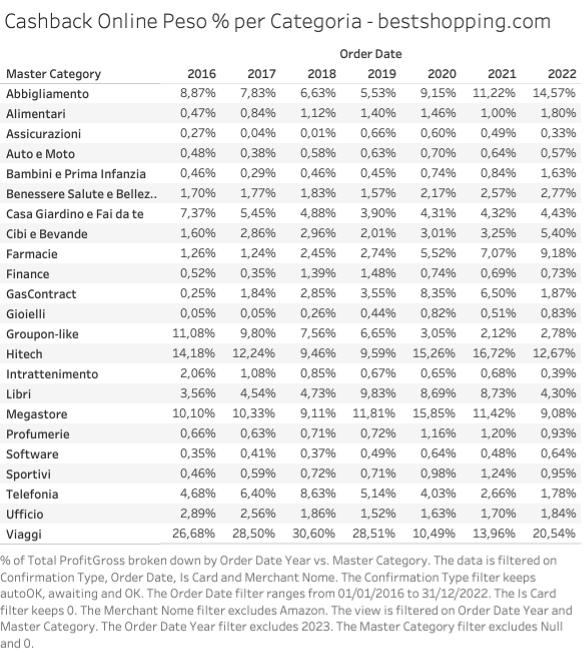 Cashback Online Peso % per Categoria - bestshopping.com

Order Date

| Master Category | 2016 | 2017 | 2018 | 2019 | 2020 | 2021 | 2022 |
|---|---|---|---|---|---|---|---|
| Abbigliamento | 8,87% | 7,83% | 6,63% | 5,53% | 9,15% | 11,22% | 14,57% |
| Alimentari | 0,47% | 0,84% | 1,12% | 1,40% | 1,46% | 1,00% | 1,80% |
| Assicurazioni | 0,27% | 0,04% | 0,01% | 0,66% | 0,60% | 0,49% | 0,33% |
| Auto e Moto | 0,48% | 0,38% | 0,58% | 0,63% | 0,70% | 0,64% | 0,57% |
| Bambini e Prima Infanzia | 0,46% | 0,29% | 0,46% | 0,45% | 0,74% | 0,84% | 1,63% |
| Benessere Salute e Bellez.. | 1,70% | 1,77% | 1,83% | 1,57% | 2,17% | 2,57% | 2,77% |
| Casa Giardino e Fai da te | 7,37% | 5,45% | 4,88% | 3,90% | 4,31% | 4,32% | 4,43% |
| Cibi e Bevande | 1,60% | 2,86% | 2,96% | 2,01% | 3,01% | 3,25% | 5,40% |
| Farmacie | 1,26% | 1,24% | 2,45% | 2,74% | 5,52% | 7,07% | 9,18% |
| Finance | 0,52% | 0,35% | 1,39% | 1,48% | 0,74% | 0,69% | 0,73% |
| GasContract | 0,25% | 1,84% | 2,85% | 3,55% | 8,35% | 6,50% | 1,87% |
| Gioielli | 0,05% | 0,05% | 0,26% | 0,44% | 0,82% | 0,51% | 0,83% |
| Groupon-like | 11,08% | 9,80% | 7,56% | 6,65% | 3,05% | 2,12% | 2,78% |
| Hitech | 14,18% | 12,24% | 9,46% | 9,59% | 15,26% | 16,72% | 12,67% |
| Intrattenimento | 2,06% | 1,08% | 0,85% | 0,67% | 0,65% | 0,68% | 0,39% |
| Libri | 3,56% | 4,54% | 4,73% | 9,83% | 8,69% | 8,73% | 4,30% |
| Megastore | 10,10% | 10,33% | 9,11% | 11,81% | 15,85% | 11,42% | 9,08% |
| Profumerie | 0,66% | 0,63% | 0,71% | 0,72% | 1,16% | 1,20% | 0,93% |
| Software | 0,35% | 0,41% | 0,37% | 0,49% | 0,64% | 0,48% | 0,64% |
| Sportivi | 0,46% | 0,59% | 0,72% | 0,71% | 0,98% | 1,24% | 0,95% |
| Telefonia | 4,68% | 6,40% | 8,63% | 5,14% | 4,03% | 2,66% | 1,78% |
| Ufficio | 2,89% | 2,56% | 1,86% | 1,52% | 1,63% | 1,70% | 1,84% |
| Viaggi | 26,68% | 28,50% | 30,60% | 28,51% | 10,49% | 13,96% | 20,54% |

% of Total ProfitGross broken down by Order Date Year vs. Master Category. The data is filtered on Confirmation Type, Order Date, Is Card and Merchant Nome. The Confirmation Type filter keeps autoOK, awaiting and OK. The Order Date filter ranges from 01/01/2016 to 31/12/2022. The Is Card filter keeps 0. The Merchant Nome filter excludes Amazon. The view is filtered on Order Date Year and Master Category. The Order Date Year filter excludes 2023. The Master Category filter excludes Null and 0.